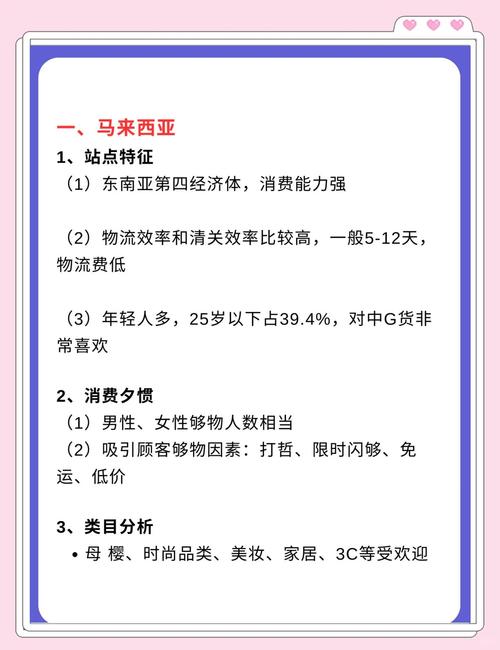 一、马来西亚

1、站点特征

（1）东南亚第四经济体，消费能力强

（2）物流效率和清关效率比较高，一般5-12天，物流费低

（3）年轻人多，25岁以下占39.4%，对中G货非常喜欢

2、消费夕惯

（1）男性、女性够物人数相当

（2）吸引顾客够物因素：打哲、限时闪够、免运、低价

3、类目分析

• 母 樱、时尚品类、美妆、家居、3C等受欢迎